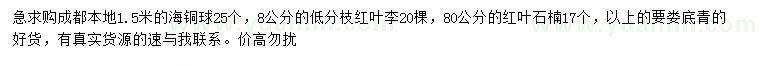 急求购成都本地1.5米的海铜球25个，8公分的低分枝红叶李20棵，80公分的红叶石楠17个，以上的要娄底青的好货，有真实货源的速与我联系。价高勿扰